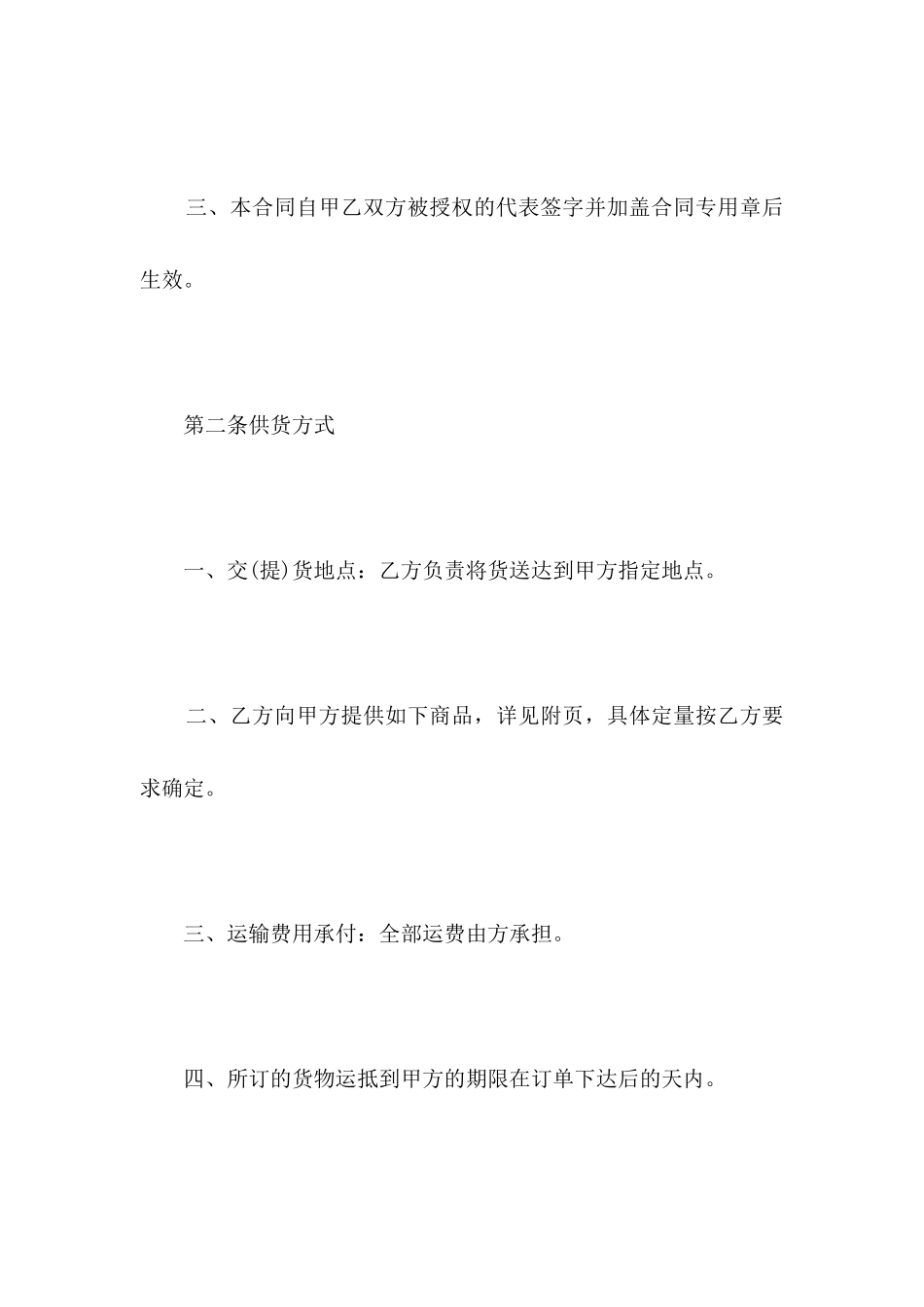 三、本合同自甲乙双方被授权的代表签字并加盖合同专用章后生效。

第二条供货方式

一、交(提)货地点：乙方负责将货送达到甲方指定地点。

二、乙方向甲方提供如下商品，详见附页，具体定量按乙方要求确定。

三、运输费用承付：全部运费由方承担。

四、所订的货物运抵到甲方的期限在订单下达后的天内。